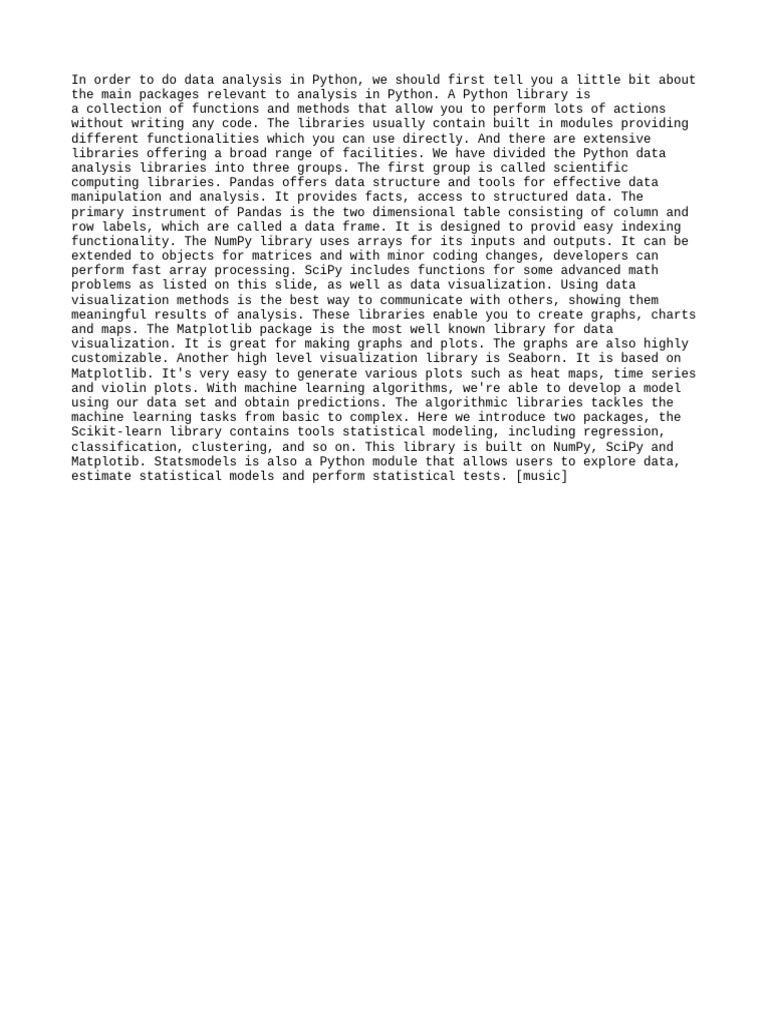 In order to do data analysis in Python, we should first tell you a little bit about the main packages relevant to analysis in Python. A Python library is a collection of functions and methods that allow you to perform lots of actions without writing any code. The libraries usually contain built in modules providing different functionalities which you can use directly. And there are extensive libraries offering a broad range of facilities. We have divided the Python data analysis libraries into three groups. The first group is called scientific computing libraries. Pandas offers data structure and tools for effective data manipulation and analysis. It provides facts, access to structured data. The primary instrument of Pandas is the two dimensional table consisting of column and row labels, which are called a data frame. It is designed to provid easy indexing functionality. The NumPy library uses arrays for its inputs and outputs. It can be extended to objects for matrices and with minor coding changes, developers can perform fast array processing. SciPy includes functions for some advanced math problems as listed on this slide, as well as data visualization. Using data visualization methods is the best way to communicate with others, showing them meaningful results of analysis. These libraries enable you to create graphs, charts and maps. The Matplotlib package is the most well known library for data visualization. It is great for making graphs and plots. The graphs are also highly customizable. Another high level visualization library is Seaborn. It is based on Matplotlib. It's very easy to generate various plots such as heat maps, time series and violin plots. With machine learning algorithms, we're able to develop a model using our data set and obtain predictions. The algorithmic libraries tackles the machine learning tasks from basic to complex. Here we introduce two packages, the Scikit-learn library contains tools statistical modeling, including regression, classification, clustering, and so on. This library is built on NumPy, SciPy and Matplotib. Statsmodels is also a Python module that allows users to explore data, estimate statistical models and perform statistical tests. [music]